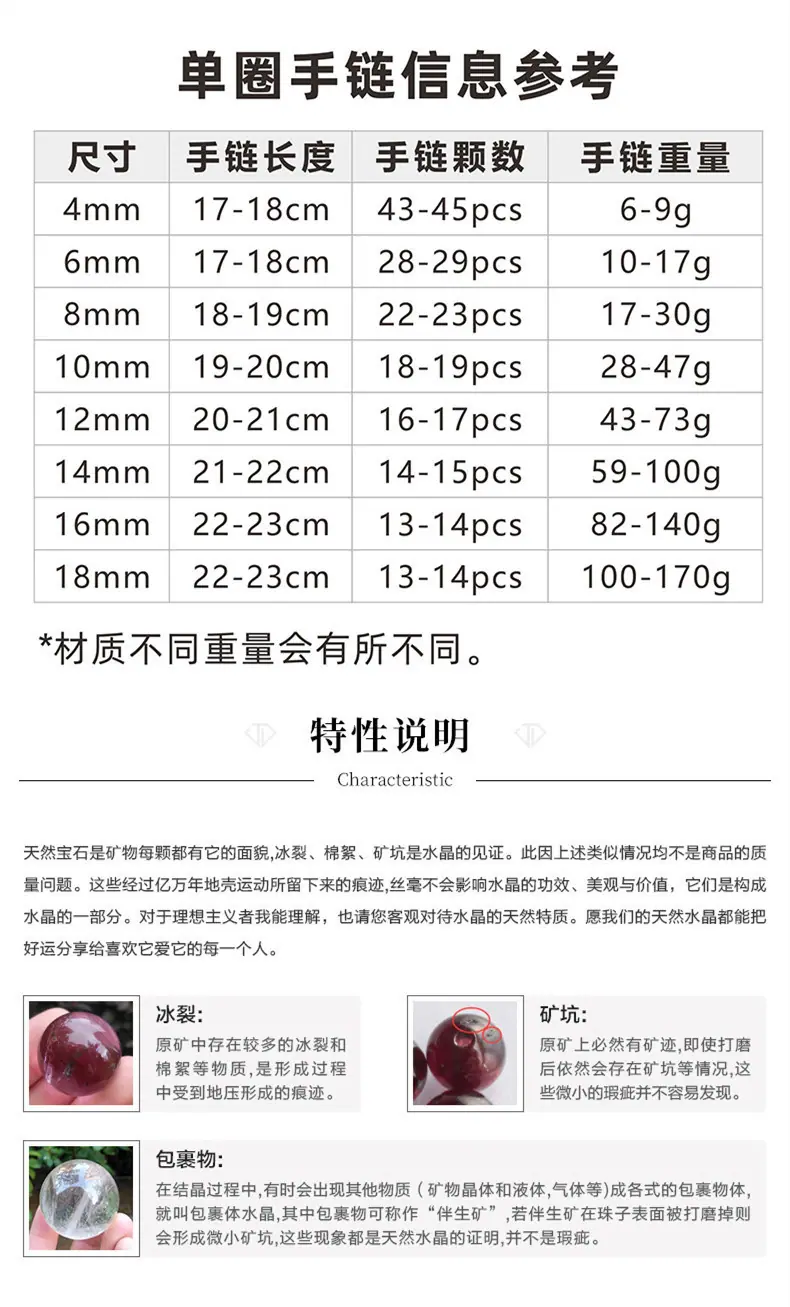 单圈手链信息参考

| 尺寸 | 手链长度 | 手链颗数 | 手链重量 |
|---|---|---|---|
| 4mm | 17-18cm | 43-45pcs | 6-9g |
| 6mm | 17-18cm | 28-29pcs | 10-17g |
| 8mm | 18-19cm | 22-23pcs | 17-30g |
| 10mm | 19-20cm | 18-19pcs | 28-47g |
| 12mm | 20-21cm | 16-17pcs | 43-73g |
| 14mm | 21-22cm | 14-15pcs | 59-100g |
| 16mm | 22-23cm | 13-14pcs | 82-140g |
| 18mm | 22-23cm | 13-14pcs | 100-170g |

*材质不同重量会有所不同。

特性说明

Characteristic

天然宝石是矿物每颗都有它的面貌,冰裂、棉絮、矿坑是水晶的见证。此因上述类似情况均不是商品的质量问题。这些经过亿万年地壳运动所留下来的痕迹,丝毫不会影响水晶的功效、美观与价值,它们是构成水晶的一部分。对于理想主义者我能理解,也请您客观对待水晶的天然特质。愿我们的天然水晶都能把好运分享给喜欢它爱它的每一个人。

冰裂:
原矿中存在较多的冰裂和棉絮等物质,是形成过程中受到地压形成的痕迹。

矿坑:
原矿上必然有矿迹,即使打磨后依然会存在矿坑等情况,这些微小的瑕疵并不容易发现。

包裹物:
在结晶过程中,有时会出现其他物质(矿物晶体和液体,气体等)成各式的包裹物体,就叫包裹体水晶,其中包裹物可称作“伴生矿”,若伴生矿在珠子表面被打磨掉则会形成微小矿坑,这些现象都是天然水晶的证明,并不是瑕疵。